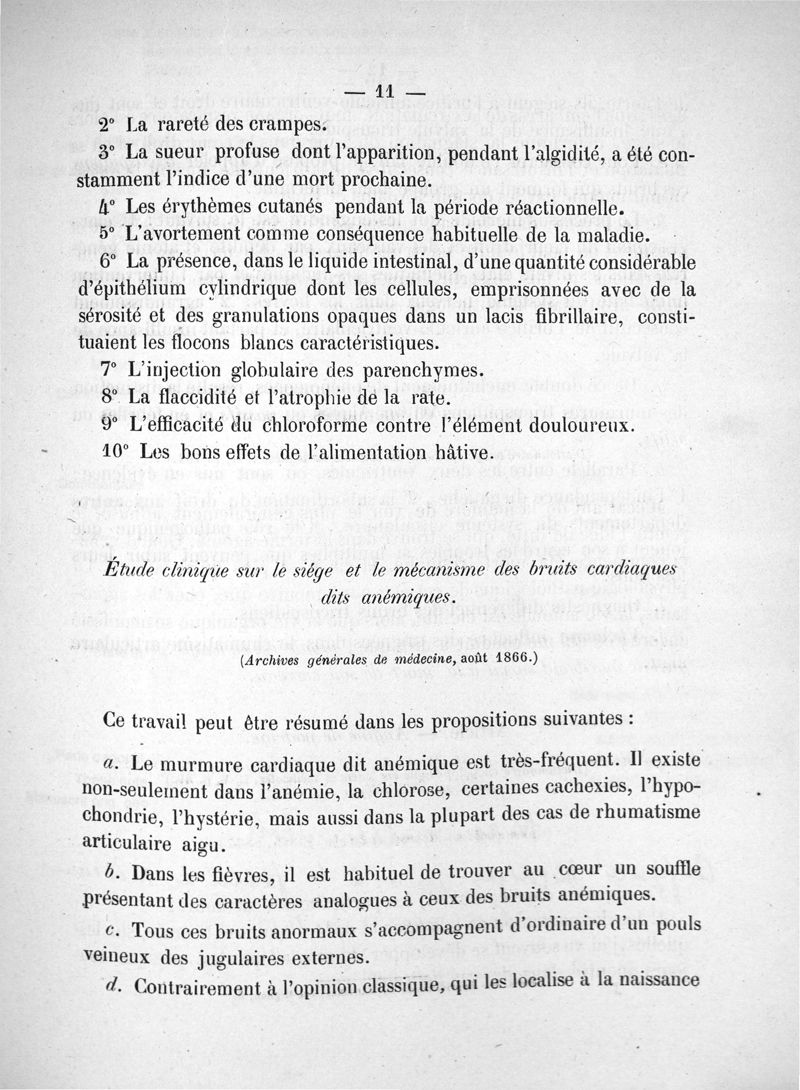 — 11 —

2° La rareté des crampes.

3° La sueur profuse dont l'apparition, pendant l'algidité, a été constamment l'indice d'une mort prochaine.

4° Les érythèmes cutanés pendant la période réactionnelle.

5° L'avortement comme conséquence habituelle de la maladie.

6° La présence, dans le liquide intestinal, d'une quantité considérable d'épithélium cylindrique dont les cellules, emprisonnées avec de la sérosité et des granulations opaques dans un lacis fibrillaire, constituaient les flocons blancs caractéristiques.

7° L'injection globulaire des parenchymes.

8° La flaccidité et l'atrophie de la rate.

9° L'efficacité du chloroforme contre l'élément douloureux.

10° Les bons effets de l'alimentation hâtive.

Étude clinique sur le siége et le mécanisme des bruits cardiaques dits anémiques.

(Archives générales de médecine, août 1866.)

Ce travail peut être résumé dans les propositions suivantes :

a. Le murmure cardiaque dit anémique est très-fréquent. Il existe non-seulement dans l'anémie, la chlorose, certaines cachexies, l'hypochondrie, l'hystérie, mais aussi dans la plupart des cas de rhumatisme articulaire aigu.

b. Dans les fièvres, il est habituel de trouver au cœur un souffle présentant des caractères analogues à ceux des bruits anémiques.

c. Tous ces bruits anormaux s'accompagnent d'ordinaire d'un pouls veineux des jugulaires externes.

d. Contrairement à l'opinion classique, qui les localise à la naissance